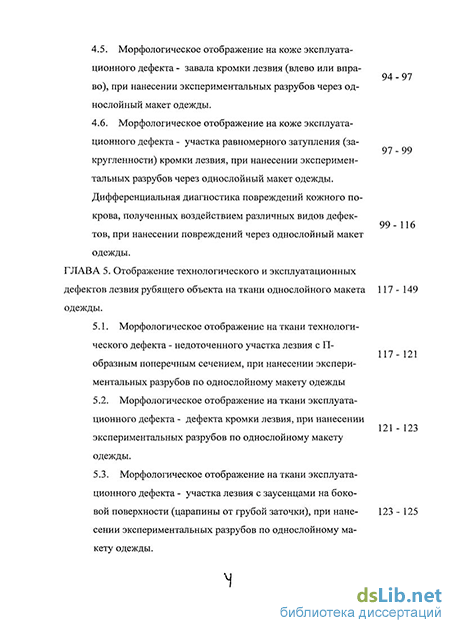 4.5. Морфологическое отображение на коже эксплуатационного дефекта - завала кромки лезвия (влево или вправо), при нанесении экспериментальных разрубов через однослойный макет одежды. 94 - 97

4.6. Морфологическое отображение на коже эксплуатационного дефекта - участка равномерного затупления (закругленности) кромки лезвия, при нанесении экспериментальных разрубов через однослойный макет одежды. 97 - 99

Дифференциальная диагностика повреждений кожного покрова, полученных воздействием различных видов дефектов, при нанесении повреждений через однослойный макет одежды. 99 - 116

ГЛАВА 5. Отображение технологического и эксплуатационных дефектов лезвия рубящего объекта на ткани однослойного макета одежды. 117 - 149

5.1. Морфологическое отображение на ткани технологического дефекта - недоточенного участка лезвия с П-образным поперечным сечением, при нанесении экспериментальных разрубов по однослойному макету одежды 117 - 121

5.2. Морфологическое отображение на ткани эксплуатационного дефекта - дефекта кромки лезвия, при нанесении экспериментальных разрубов по однослойному макету одежды. 121 - 123

5.3. Морфологическое отображение на ткани эксплуатационного дефекта - участка лезвия с заусенцами на боковой поверхности (царапины от грубой заточки), при нанесении экспериментальных разрубов по однослойному макету одежды. 123 - 125

4

dsLib.net
библиотека диссертаций